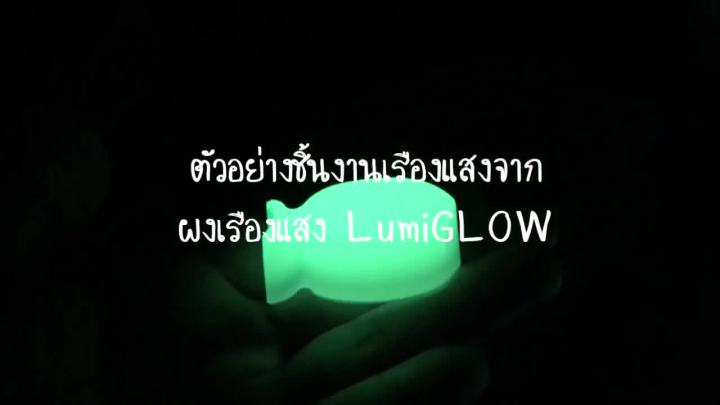 ตัวอย่างชิ้นงานเรืองแสงจาก
ผงเรืองแสง LumiGLOW